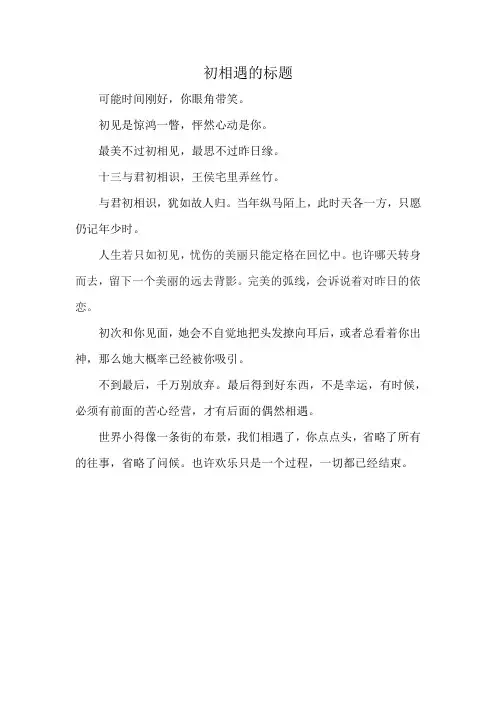 初相遇的标题

可能时间刚好，你眼角带笑。

初见是惊鸿一瞥，怦然心动是你。

最美不过初相见，最思不过昨日缘。

十三与君初相识，王侯宅里弄丝竹。

与君初相识，犹如故人归。当年纵马陌上，此时天各一方，只愿仍记年少时。

人生若只如初见，忧伤的美丽只能定格在回忆中。也许哪天转身而去，留下一个美丽的远去背影。完美的弧线，会诉说着对昨日的依恋。

初次和你见面，她会不自觉地把头发撩向耳后，或者总看着你出神，那么她大概率已经被你吸引。

不到最后，千万别放弃。最后得到好东西，不是幸运，有时候，必须有前面的苦心经营，才有后面的偶然相遇。

世界小得像一条街的布景，我们相遇了，你点点头，省略了所有的往事，省略了问候。也许欢乐只是一个过程，一切都已经结束。